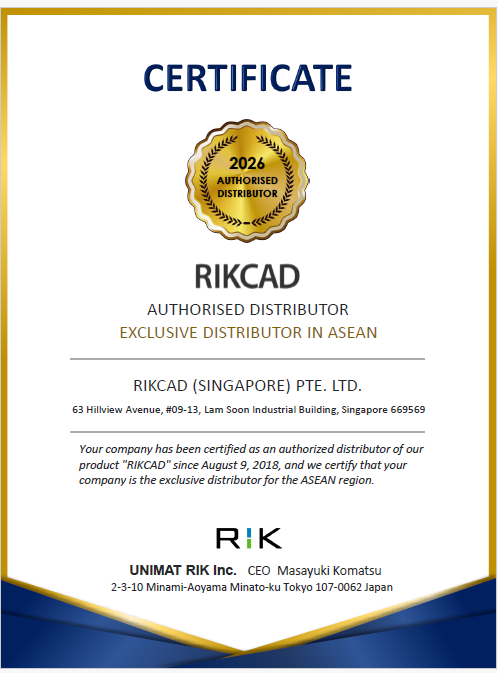 CERTIFICATE

2026
AUTHORISED
DISTRIBUTOR

RIKCAD

AUTHORISED DISTRIBUTOR
EXCLUSIVE DISTRIBUTOR IN ASEAN

RIKCAD (SINGAPORE) PTE. LTD.

63 Hillview Avenue, #09-13, Lam Soon Industrial Building, Singapore 669569

Your company has been certified as an authorized distributor of our product "RIKCAD" since August 9, 2018, and we certify that your company is the exclusive distributor for the ASEAN region.

RIK

UNIMAT RIK Inc. CEO Masayuki Komatsu
2-3-10 Minami-Aoyama Minato-ku Tokyo 107-0062 Japan